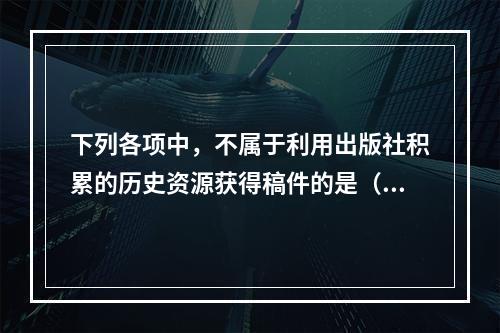 下列各项中，不属于利用出版社积累的历史资源获得稿件的是（...